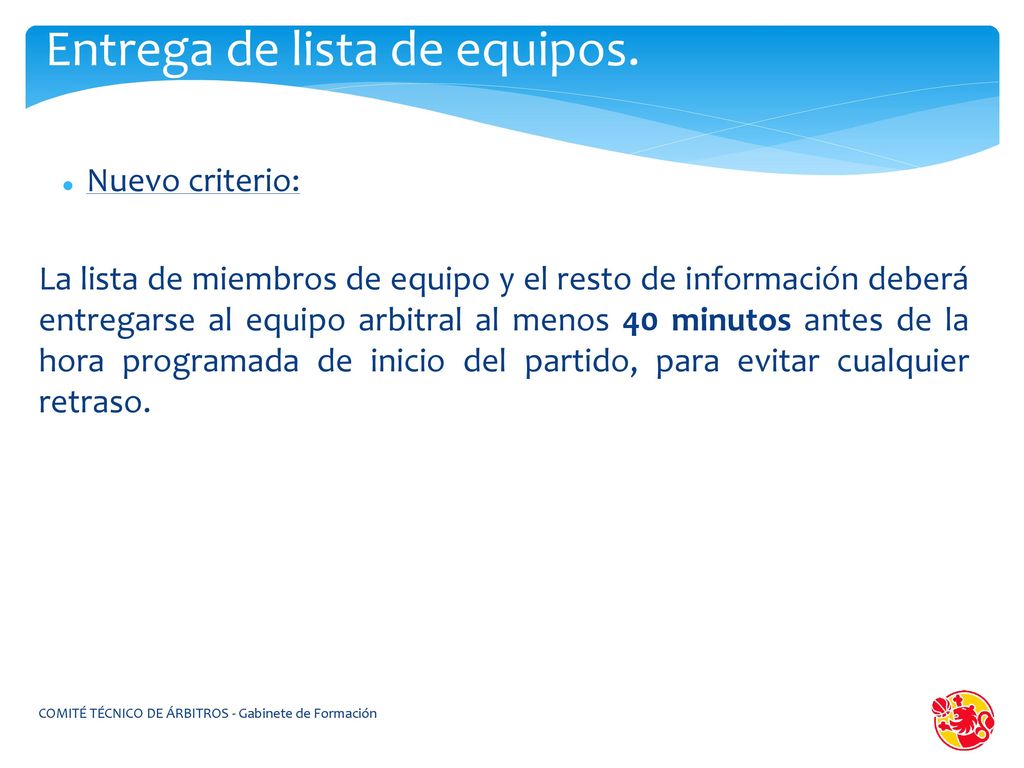 Entrega de lista de equipos.

Nuevo criterio:

La lista de miembros de equipo y el resto de información deberá entregarse al equipo arbitral al menos 40 minutos antes de la hora programada de inicio del partido, para evitar cualquier retraso.

COMITÉ TÉCNICO DE ÁRBITROS - Gabinete de Formación